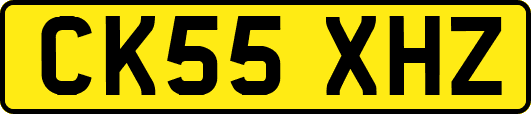 CK55 XHZ